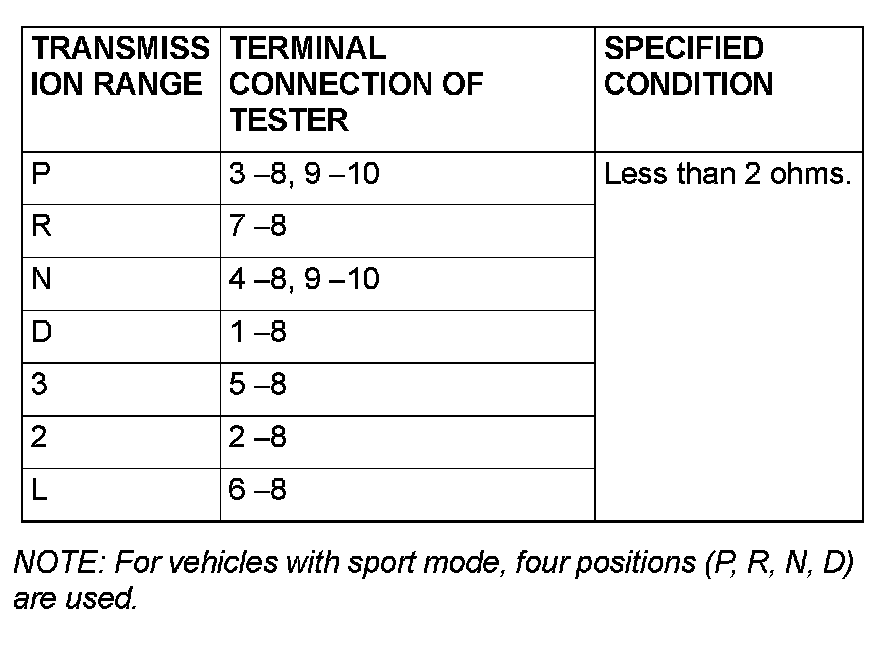 | TRANSMISSION RANGE | TERMINAL CONNECTION OF TESTER | SPECIFIED CONDITION |
|---|---|---|
| P | 3 –8, 9 –10 | Less than 2 ohms. |
| R | 7 –8 | |
| N | 4 –8, 9 –10 | |
| D | 1 –8 | |
| 3 | 5 –8 | |
| 2 | 2 –8 | |
| L | 6 –8 | |

NOTE: For vehicles with sport mode, four positions (P, R, N, D) are used.